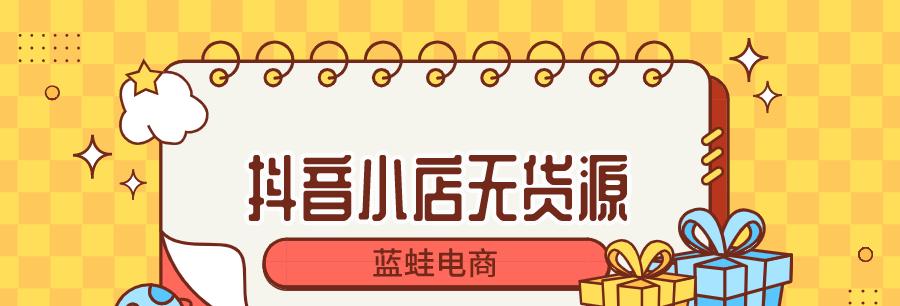 抖音小店无货源

蓝蛙电商